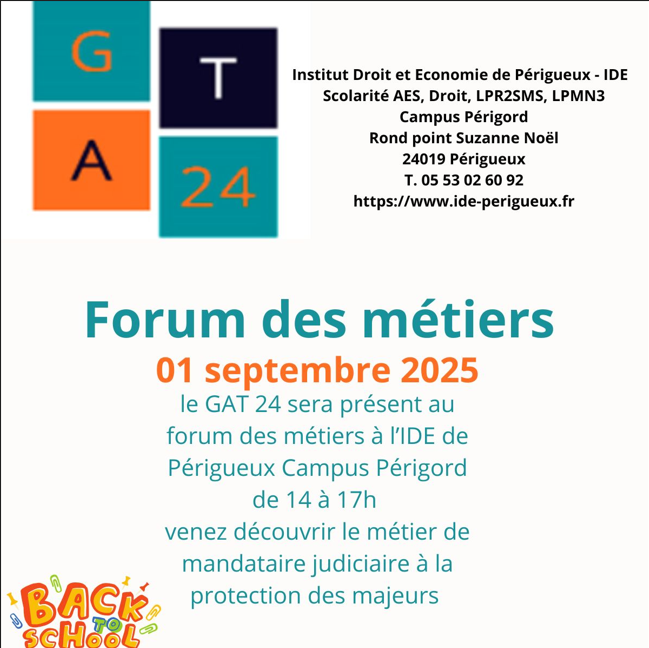 G
T
A
24

Institut Droit et Economie de Périgueux - IDE
Scolarité AES, Droit, LPR2SMS, LPMN3
Campus Périgord
Rond point Suzanne Noël
24019 Périgueux
T. 05 53 02 60 92
https://www.ide-perigueux.fr

Forum des métiers
01 septembre 2025
le GAT 24 sera présent au forum des métiers à l'IDE de Périgueux Campus Périgord de 14 à 17h
venez découvrir le métier de mandataire judiciaire à la protection des majeurs

BACK TO SCHOOL